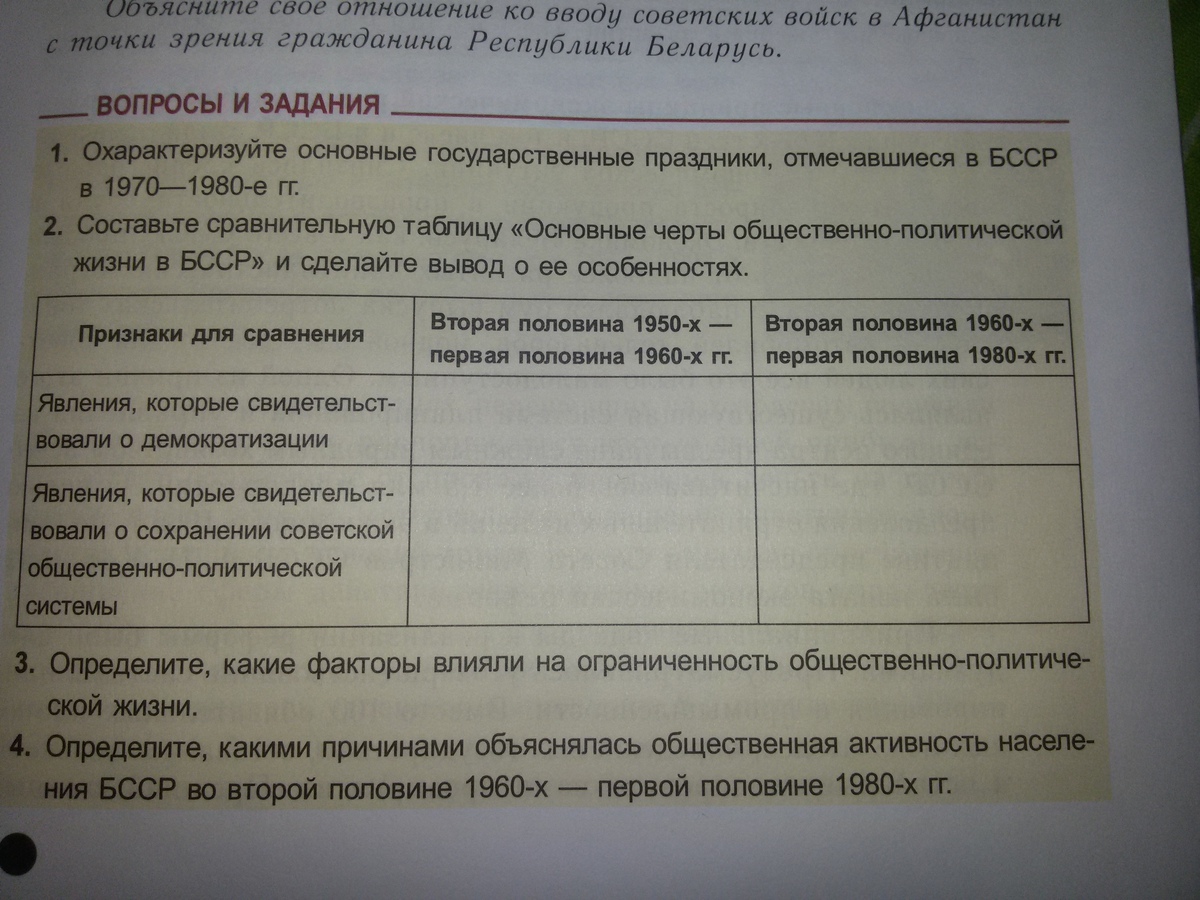 Объясните свое отношение ко вводу советских войск в Афганистан с точки зрения гражданина Республики Беларусь.

ВОПРОСЫ И ЗАДАНИЯ

1. Охарактеризуйте основные государственные праздники, отмечавшиеся в БССР в 1970—1980-е гг.

2. Составьте сравнительную таблицу «Основные черты общественно-политической жизни в БССР» и сделайте вывод о ее особенностях.

| Признаки для сравнения | Вторая половина 1950-х — первая половина 1960-х гг. | Вторая половина 1960-х — первая половина 1980-х гг. |
|---|---|---|
| Явления, которые свидетельствовали о демократизации | | |
| Явления, которые свидетельствовали о сохранении советской общественно-политической системы | | |

3. Определите, какие факторы влияли на ограниченность общественно-политической жизни.

4. Определите, какими причинами объяснялась общественная активность населения БССР во второй половине 1960-х — первой половине 1980-х гг.